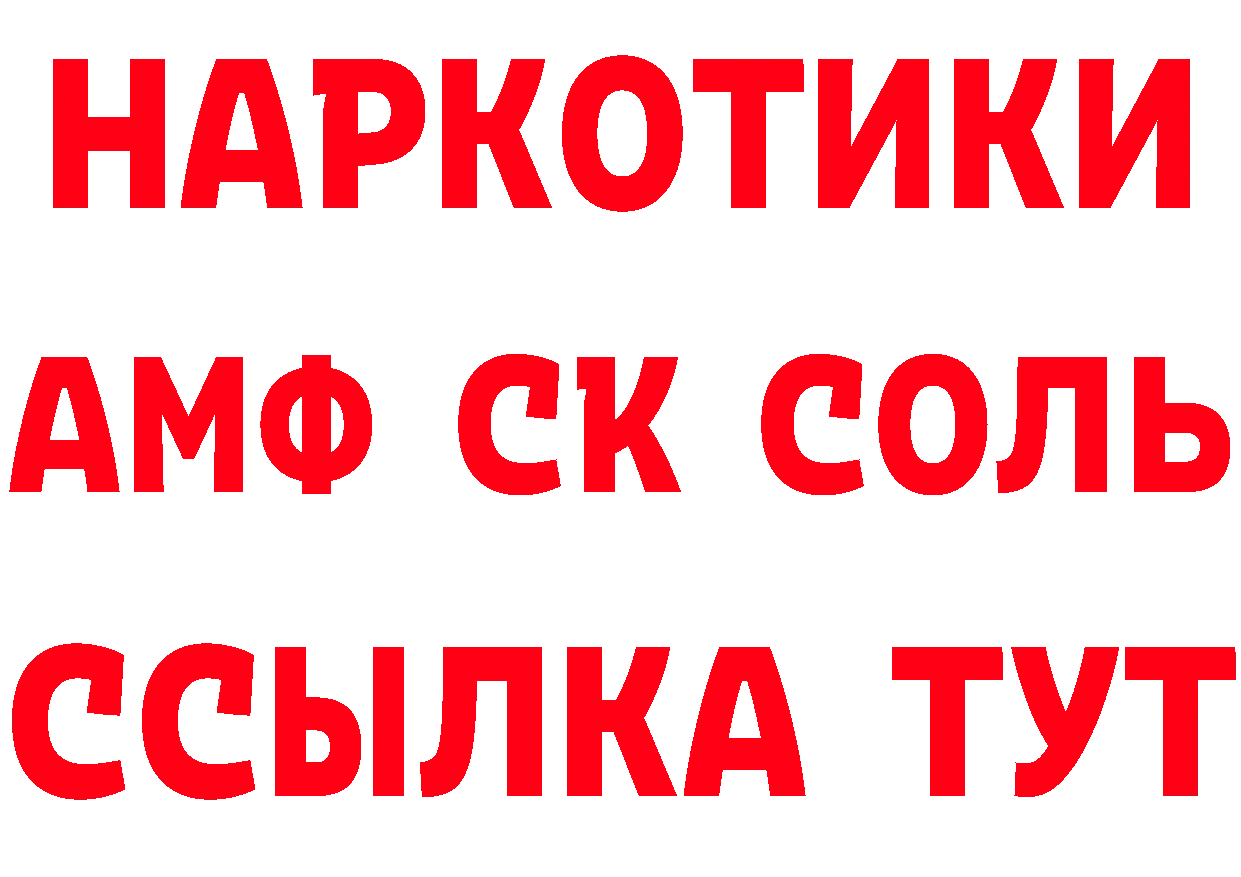 НАРКОТИКИ

АМФ СК СОЛЬ

ССЫЛКА ТУТ